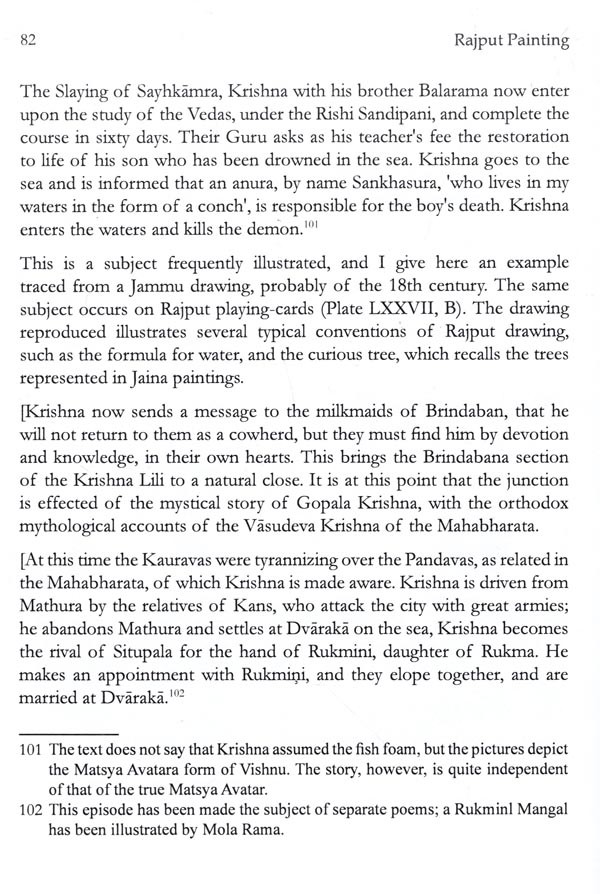 82 Rajput Painting

The Slaying of Sayhkāmra, Krishna with his brother Balarama now enter upon the study of the Vedas, under the Rishi Sandipani, and complete the course in sixty days. Their Guru asks as his teacher's fee the restoration to life of his son who has been drowned in the sea. Krishna goes to the sea and is informed that an anura, by name Sankhasura, 'who lives in my waters in the form of a conch', is responsible for the boy's death. Krishna enters the waters and kills the demon.$^{101}$

This is a subject frequently illustrated, and I give here an example traced from a Jammu drawing, probably of the 18th century. The same subject occurs on Rajput playing-cards (Plate LXXVII, B). The drawing reproduced illustrates several typical conventions of Rajput drawing, such as the formula for water, and the curious tree, which recalls the trees represented in Jaina paintings.

[Krishna now sends a message to the milkmaids of Brindaban, that he will not return to them as a cowherd, but they must find him by devotion and knowledge, in their own hearts. This brings the Brindabana section of the Krishna Lili to a natural close. It is at this point that the junction is effected of the mystical story of Gopala Krishna, with the orthodox mythological accounts of the Vāsudeva Krishna of the Mahabharata.

[At this time the Kauravas were tyrannizing over the Pandavas, as related in the Mahabharata, of which Krishna is made aware. Krishna is driven from Mathura by the relatives of Kans, who attack the city with great armies; he abandons Mathura and settles at Dvārakā on the sea, Krishna becomes the rival of Situpala for the hand of Rukmini, daughter of Rukma. He makes an appointment with Rukmiṇi, and they elope together, and are married at Dvārakā.$^{102}$

101 The text does not say that Krishna assumed the fish foam, but the pictures depict the Matsya Avatara form of Vishnu. The story, however, is quite independent of that of the true Matsya Avatar.

102 This episode has been made the subject of separate poems; a Rukminl Mangal has been illustrated by Mola Rama.